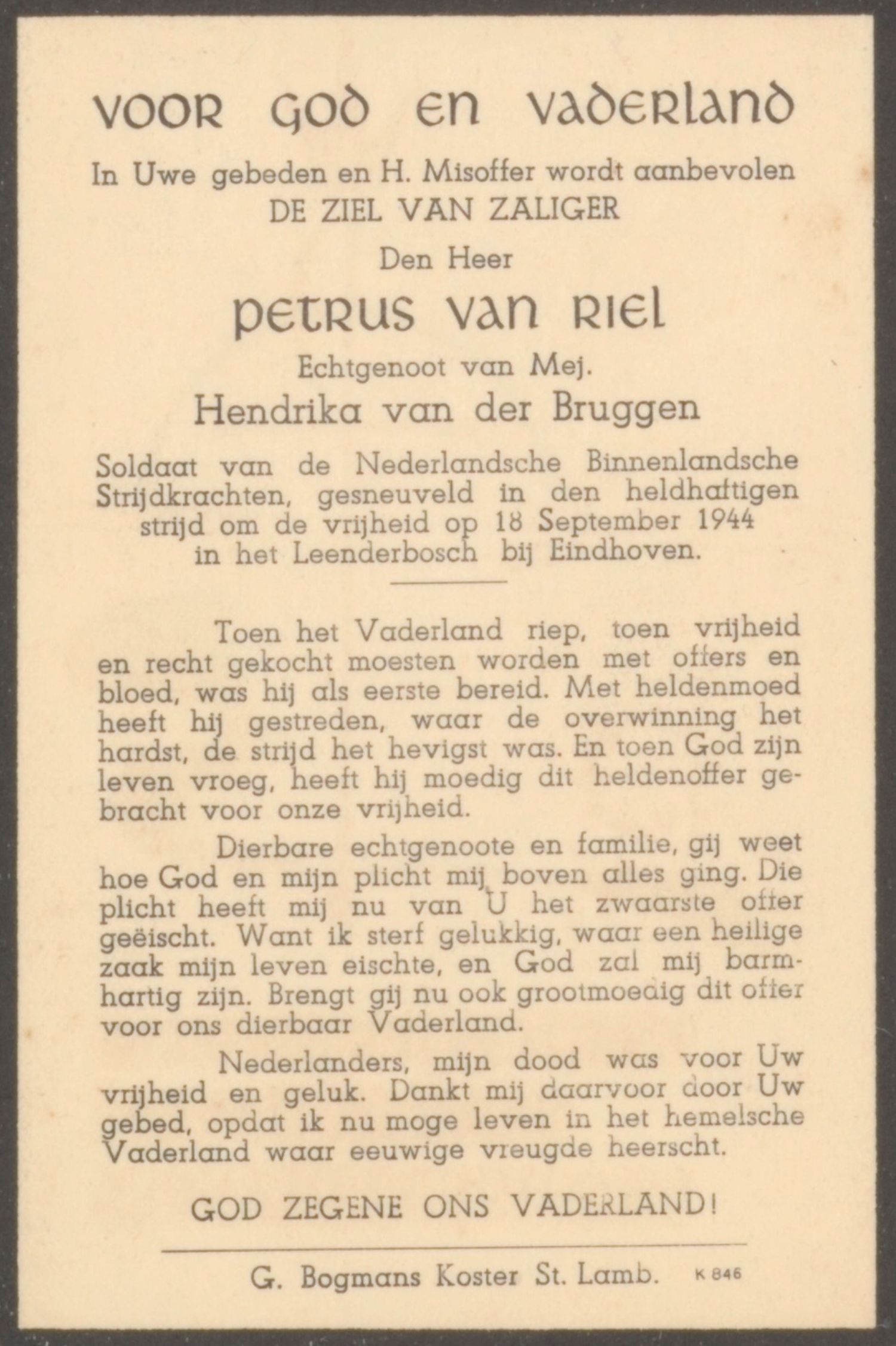 VOOR GOD EN VADERLAND

In Uwe gebeden en H. Misoffer wordt aanbevolen
DE ZIEL VAN ZALIGER

Den Heer

PETRUS VAN RIEL

Echtgenoot van Mej.

Hendrika van der Bruggen

Soldaat van de Nederlandsche Binnenlandsche Strijdkrachten, gesneuveld in den heldhaftigen strijd om de vrijheid op 18 September 1944 in het Leenderbosch bij Eindhoven.

Toen het Vaderland riep, toen vrijheid en recht gekocht moesten worden met offers en bloed, was hij als eerste bereid. Met heldenmoed heeft hij gestreden, waar de overwinning het hardst, de strijd het hevigst was. En toen God zijn leven vroeg, heeft hij moedig dit heldenoffer gebracht voor onze vrijheid.

Dierbare echtgenoote en familie, gij weet hoe God en mijn plicht mij boven alles ging. Die plicht heeft mij nu van U het zwaarste offer geëischt. Want ik sterf gelukkig, waar een heilige zaak mijn leven eischte, en God zal mij barmhartig zijn. Brengt gij nu ook grootmoedig dit offer voor ons dierbaar Vaderland.

Nederlanders, mijn dood was voor Uw vrijheid en geluk. Dankt mij daarvoor door Uw gebed, opdat ik nu moge leven in het hemelsche Vaderland waar eeuwige vreugde heerscht.

GOD ZEGENE ONS VADERLAND!

G. Bogmans Koster St. Lamb. K 846